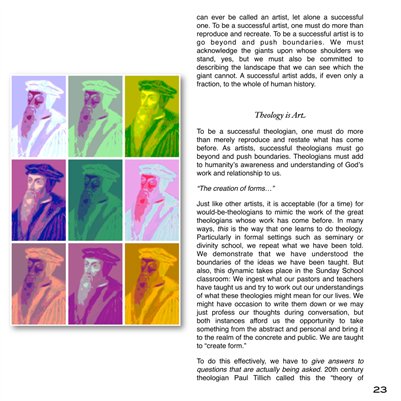 can ever be called an artist, let alone a successful one. To be a successful artist, one must do more than reproduce and recreate. To be a successful artist is to go beyond and push boundaries. We must acknowledge the giants upon whose shoulders we stand, yes, but we must also be committed to describing the landscape that we can see which the giant cannot. A successful artist adds, if even only a fraction, to the whole of human history.

Theology is Art.

To be a successful theologian, one must do more than merely reproduce and restate what has come before. As artists, successful theologians must go beyond and push boundaries. Theologians must add to humanity's awareness and understanding of God's work and relationship to us.

"The creation of forms..."

Just like other artists, it is acceptable (for a time) for would-be-theologians to mimic the work of the great theologians whose work has come before. In many ways, this is the way that one learns to do theology. Particularly in formal settings such as seminary or divinity school, we repeat what we have been told. We demonstrate that we have understood the boundaries of the ideas we have been taught. But also, this dynamic takes place in the Sunday School classroom: We ingest what our pastors and teachers have taught us and try to work out our understandings of what these theologies might mean for our lives. We might have occasion to write them down or we may just profess our thoughts during conversation, but both instances afford us the opportunity to take something from the abstract and personal and bring it to the realm of the concrete and public. We are taught to "create form."

To do this effectively, we have to give answers to questions that are actually being asked. 20th century theologian Paul Tillich called this the "theory of

23